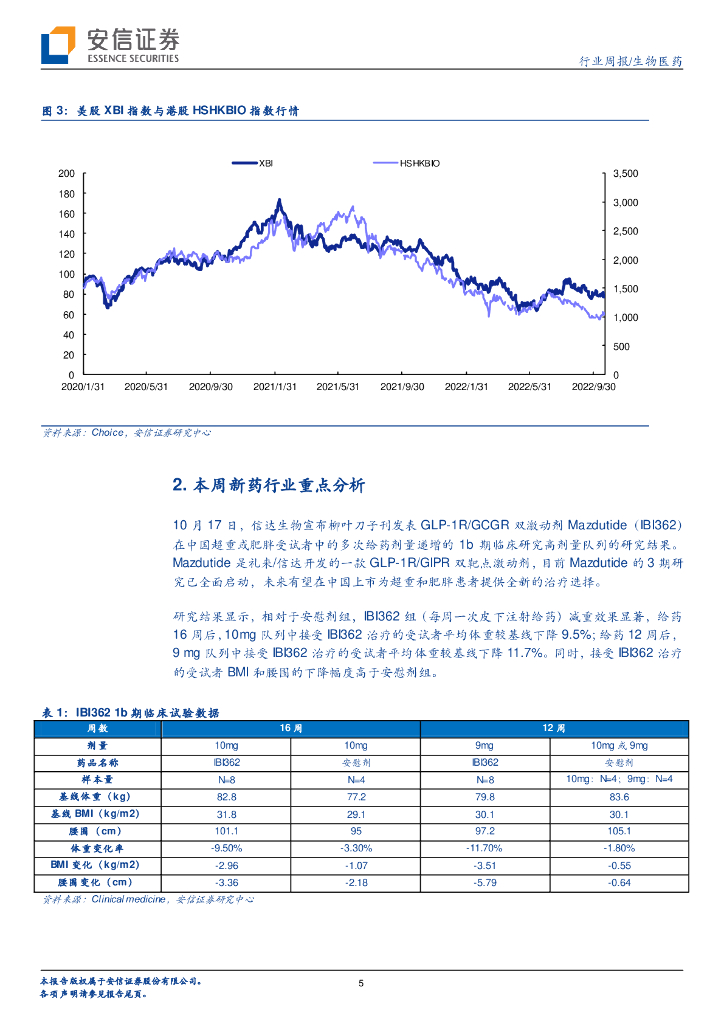 安信证券
ESSENCE SECURITIES

行业周报/生物医药

图 3：美股 XBI 指数与港股 HSHKBIO 指数行情

XBI HSHKBIO

200 180 160 140 120 100 80 60 40 20 0

3,500 3,000 2,500 2,000 1,500 1,000 500 0

2020/1/31 2020/5/31 2020/9/30 2021/1/31 2021/5/31 2021/9/30 2022/1/31 2022/5/31 2022/9/30

资料来源：Choice，安信证券研究中心

2. 本周新药行业重点分析

10 月 17 日，信达生物宣布柳叶刀子刊发表 GLP-1R/GCGR 双激动剂 Mazdutide（IBI362）在中国超重或肥胖受试者中的多次给药剂量递增的 1b 期临床研究高剂量队列的研究结果。Mazdutide 是礼来/信达开发的一款 GLP-1R/GIPR 双靶点激动剂，目前 Mazdutide 的 3 期研究已全面启动，未来有望在中国上市为超重和肥胖患者提供全新的治疗选择。

研究结果显示，相对于安慰剂组，IBI362 组（每周一次皮下注射给药）减重效果显著，给药 16 周后，10mg 队列中接受 IBI362 治疗的受试者平均体重较基线下降 9.5%；给药 12 周后，9 mg 队列中接受 IBI362 治疗的受试者平均体重较基线下降 11.7%。同时，接受 IBI362 治疗的受试者 BMI 和腰围的下降幅度高于安慰剂组。

表 1：IBI362 1b 期临床试验数据

| 周数 | 16 周 | | 12 周 | |
|---|---|---|---|---|
| 剂量 | 10mg | 10mg | 9mg | 10mg 或 9mg |
| 药品名称 | IBI362 | 安慰剂 | IBI362 | 安慰剂 |
| 样本量 | N=8 | N=4 | N=8 | 10mg：N=4；9mg：N=4 |
| 基线体重（kg） | 82.8 | 77.2 | 79.8 | 83.6 |
| 基线 BMI（kg/m2） | 31.8 | 29.1 | 30.1 | 30.1 |
| 腰围（cm） | 101.1 | 95 | 97.2 | 105.1 |
| 体重变化率 | -9.50% | -3.30% | -11.70% | -1.80% |
| BMI 变化（kg/m2） | -2.96 | -1.07 | -3.51 | -0.55 |
| 腰围变化（cm） | -3.36 | -2.18 | -5.79 | -0.64 |

资料来源：Clinical medicine，安信证券研究中心

本报告版权属于安信证券股份有限公司。
各项声明请参见报告尾页。

5